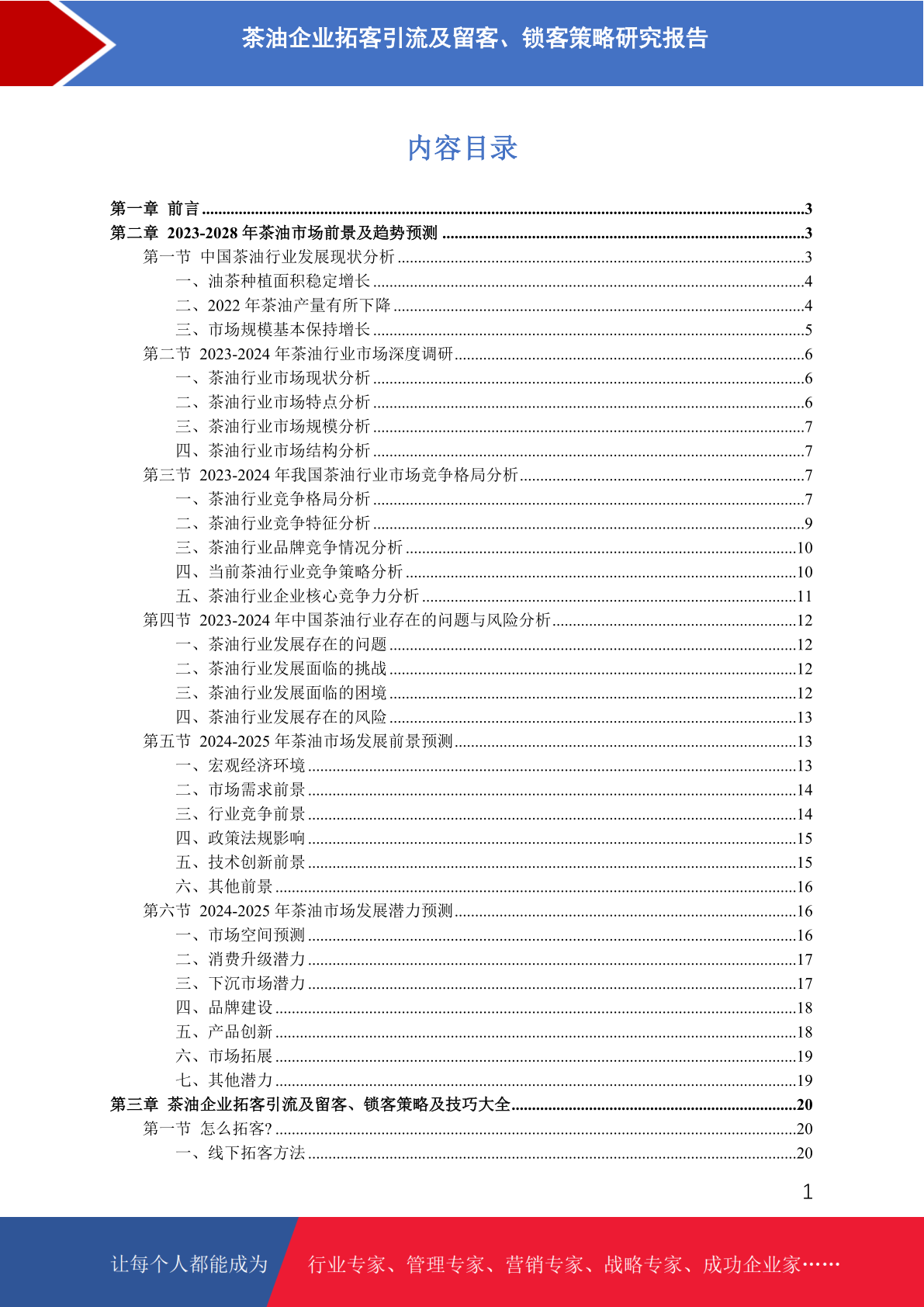 茶油企业拓客引流及留客、锁客策略研究报告

内容目录

第一章 前言 3
第二章 2023-2028年茶油市场前景及趋势预测 3
第一节 中国茶油行业发展现状分析 3
一、油茶种植面积稳定增长 4
二、2022年茶油产量有所下降 4
三、市场规模基本保持增长 5
第二节 2023-2024年茶油行业市场深度调研 6
一、茶油行业市场现状分析 6
二、茶油行业市场特点分析 6
三、茶油行业市场规模分析 7
四、茶油行业市场结构分析 7
第三节 2023-2024年我国茶油行业市场竞争格局分析 7
一、茶油行业竞争格局分析 7
二、茶油行业竞争特征分析 9
三、茶油行业品牌竞争情况分析 10
四、当前茶油行业竞争策略分析 10
五、茶油行业企业核心竞争力分析 11
第四节 2023-2024年中国茶油行业存在的问题与风险分析 12
一、茶油行业发展存在的问题 12
二、茶油行业发展面临的挑战 12
三、茶油行业发展面临的困境 12
四、茶油行业发展存在的风险 13
第五节 2024-2025年茶油市场发展前景预测 13
一、宏观经济环境 13
二、市场需求前景 14
三、行业竞争前景 14
四、政策法规影响 15
五、技术创新前景 15
六、其他前景 16
第六节 2024-2025年茶油市场发展潜力预测 16
一、市场空间预测 16
二、消费升级潜力 17
三、下沉市场潜力 17
四、品牌建设 18
五、产品创新 18
六、市场拓展 19
七、其他潜力 19
第三章 茶油企业拓客引流及留客、锁客策略及技巧大全 20
第一节 怎么拓客? 20
一、线下拓客方法 20

1

让每个人都能成为 行业专家、管理专家、营销专家、战略专家、成功企业家……